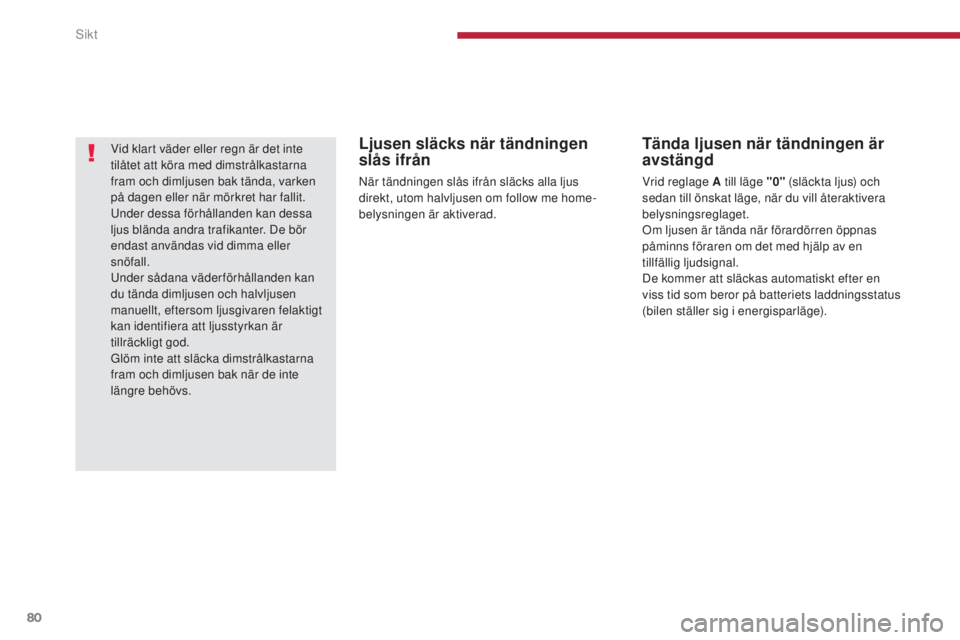 Sikt

!

Vid klart väder eller regn är det inte tilåtet att köra med dimstrålkastarna fram och dimljusen bak tända, varken på dagen eller när mörkret har fallit. Under dessa förhållanden kan dessa ljus blända andra trafikanter. De bör endast användas vid dimma eller snöfall.
Under sådana väderförhållanden kan du tända dimljusen och halvljusen manuellt, eftersom ljusgivaren felaktigt kan identifiera att ljusstyrkan är tillräckligt god.
Glöm inte att släcka dimstrålkastarna fram och dimljusen bak när de inte längre behövs.

Ljusen släcks när tändningen slås ifrån

När tändningen slås ifrån släcks alla ljus direkt, utom halvljusen om follow me home-belysningen är aktiverad.

Tända ljusen när tändningen är avstängd

Vrid reglage A till läge "0" (släckta ljus) och sedan till önskat läge, när du vill återaktivera belysningsreglaget.
Om ljusen är tända när förardörren öppnas påminns föraren om det med hjälp av en tillfällig ljudsignal.
De kommer att släckas automatiskt efter en viss tid som beror på batteriets laddningsstatus (bilen ställer sig i energisparläge).

80

carmanualsonline.info